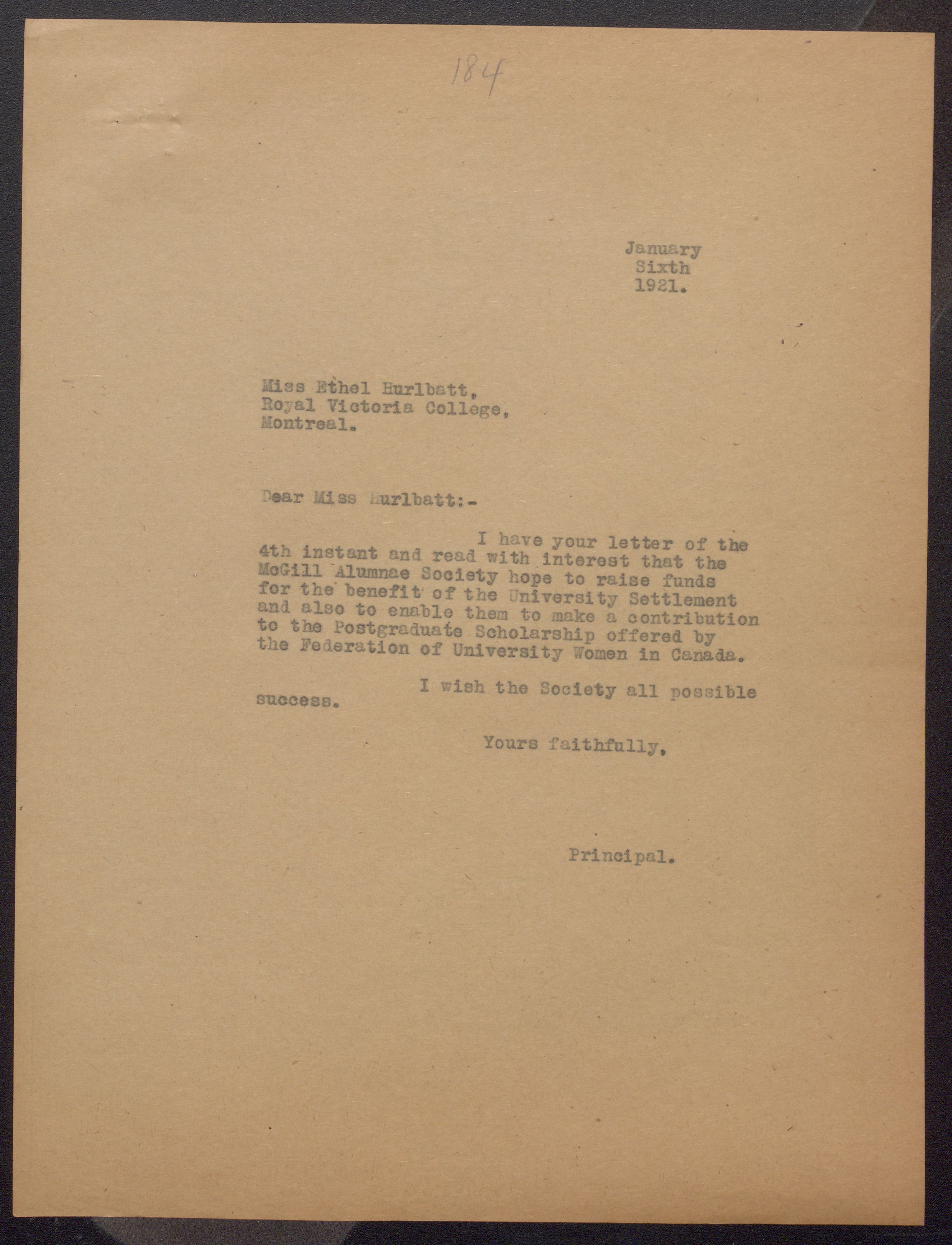 184

January
Sixth
1921.

Miss Ethel Hurlbatt,
Royal Victoria College,
Montreal.

Dear Miss Hurlbatt:-

I have your letter of the 4th instant and read with interest that the McGill Alumnae Society hope to raise funds for the benefit of the University Settlement and also to enable them to make a contribution to the Postgraduate Scholarship offered by the Federation of University Women in Canada.

I wish the Society all possible success.

Yours faithfully,

Principal.